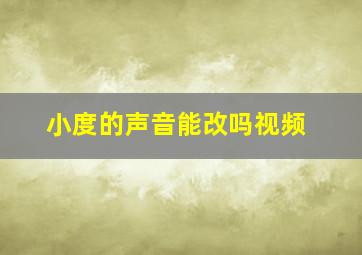 小度的声音能改吗视频